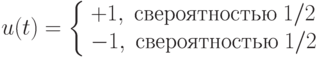 $u(t) = \begin{cases} +1, \text{ свероятностью } 1/2 \\ -1, \text{ свероятностью } 1/2 \end{cases}$